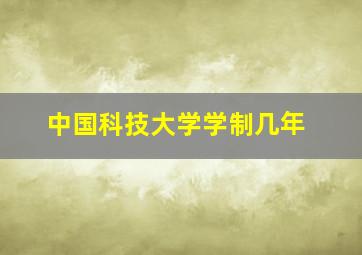 中国科技大学学制几年